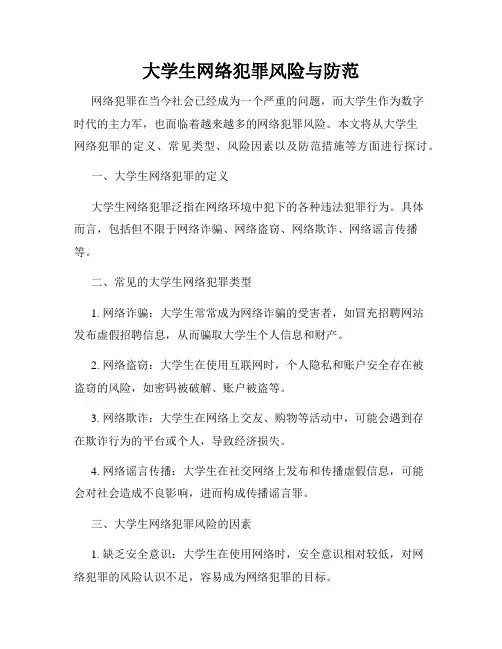 大学生网络犯罪风险与防范

网络犯罪在当今社会已经成为一个严重的问题，而大学生作为数字时代的主力军，也面临着越来越多的网络犯罪风险。本文将从大学生网络犯罪的定义、常见类型、风险因素以及防范措施等方面进行探讨。

一、大学生网络犯罪的定义

大学生网络犯罪泛指在网络环境中犯下的各种违法犯罪行为。具体而言，包括但不限于网络诈骗、网络盗窃、网络欺诈、网络谣言传播等。

二、常见的大学生网络犯罪类型

1. 网络诈骗：大学生常常成为网络诈骗的受害者，如冒充招聘网站发布虚假招聘信息，从而骗取大学生个人信息和财产。

2. 网络盗窃：大学生在使用互联网时，个人隐私和账户安全存在被盗窃的风险，如密码被破解、账户被盗等。

3. 网络欺诈：大学生在网络上交友、购物等活动中，可能会遇到存在欺诈行为的平台或个人，导致经济损失。

4. 网络谣言传播：大学生在社交网络上发布和传播虚假信息，可能会对社会造成不良影响，进而构成传播谣言罪。

三、大学生网络犯罪风险的因素

1. 缺乏安全意识：大学生在使用网络时，安全意识相对较低，对网络犯罪的风险认识不足，容易成为网络犯罪的目标。